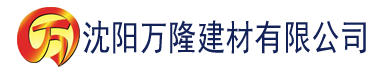 万 沈阳万隆建材有限公司